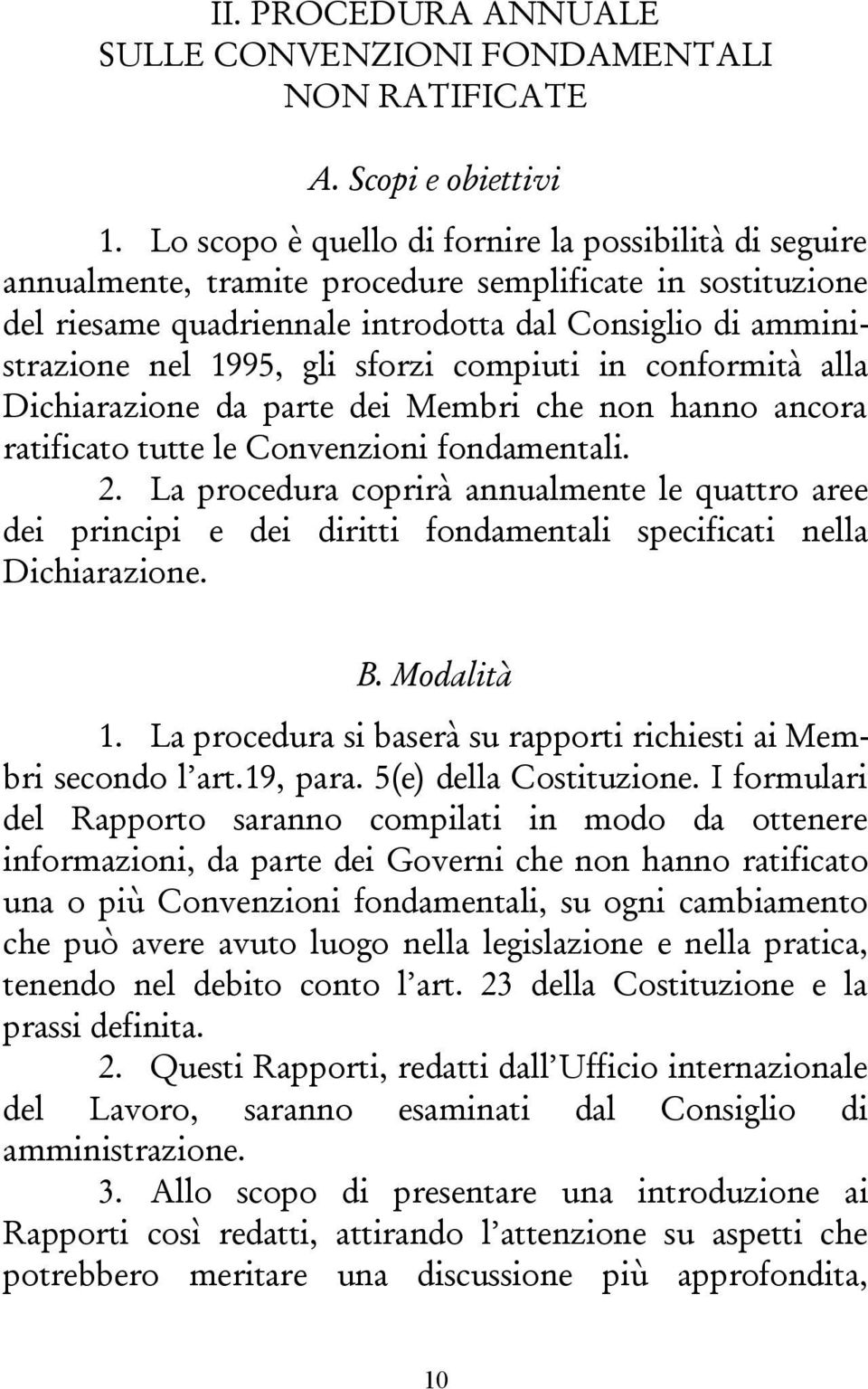 II. PROCEDURA ANNUALE SULLE CONVENZIONI FONDAMENTALI NON RATIFICATE

A. Scopi e obiettivi

1. Lo scopo è quello di fornire la possibilità di seguire annualmente, tramite procedure semplificate in sostituzione del riesame quadriennale introdotta dal Consiglio di amministrazione nel 1995, gli sforzi compiuti in conformità alla Dichiarazione da parte dei Membri che non hanno ancora ratificato tutte le Convenzioni fondamentali.

2. La procedura coprirà annualmente le quattro aree dei principi e dei diritti fondamentali specificati nella Dichiarazione.

B. Modalità

1. La procedura si baserà su rapporti richiesti ai Membri secondo l'art.19, para. 5(e) della Costituzione. I formulari del Rapporto saranno compilati in modo da ottenere informazioni, da parte dei Governi che non hanno ratificato una o più Convenzioni fondamentali, su ogni cambiamento che può avere avuto luogo nella legislazione e nella pratica, tenendo nel debito conto l'art. 23 della Costituzione e la prassi definita.

2. Questi Rapporti, redatti dall'Ufficio internazionale del Lavoro, saranno esaminati dal Consiglio di amministrazione.

3. Allo scopo di presentare una introduzione ai Rapporti così redatti, attirando l'attenzione su aspetti che potrebbero meritare una discussione più approfondita,

10